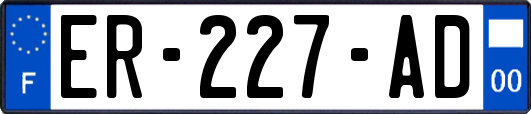 F
ER-227-AD
00